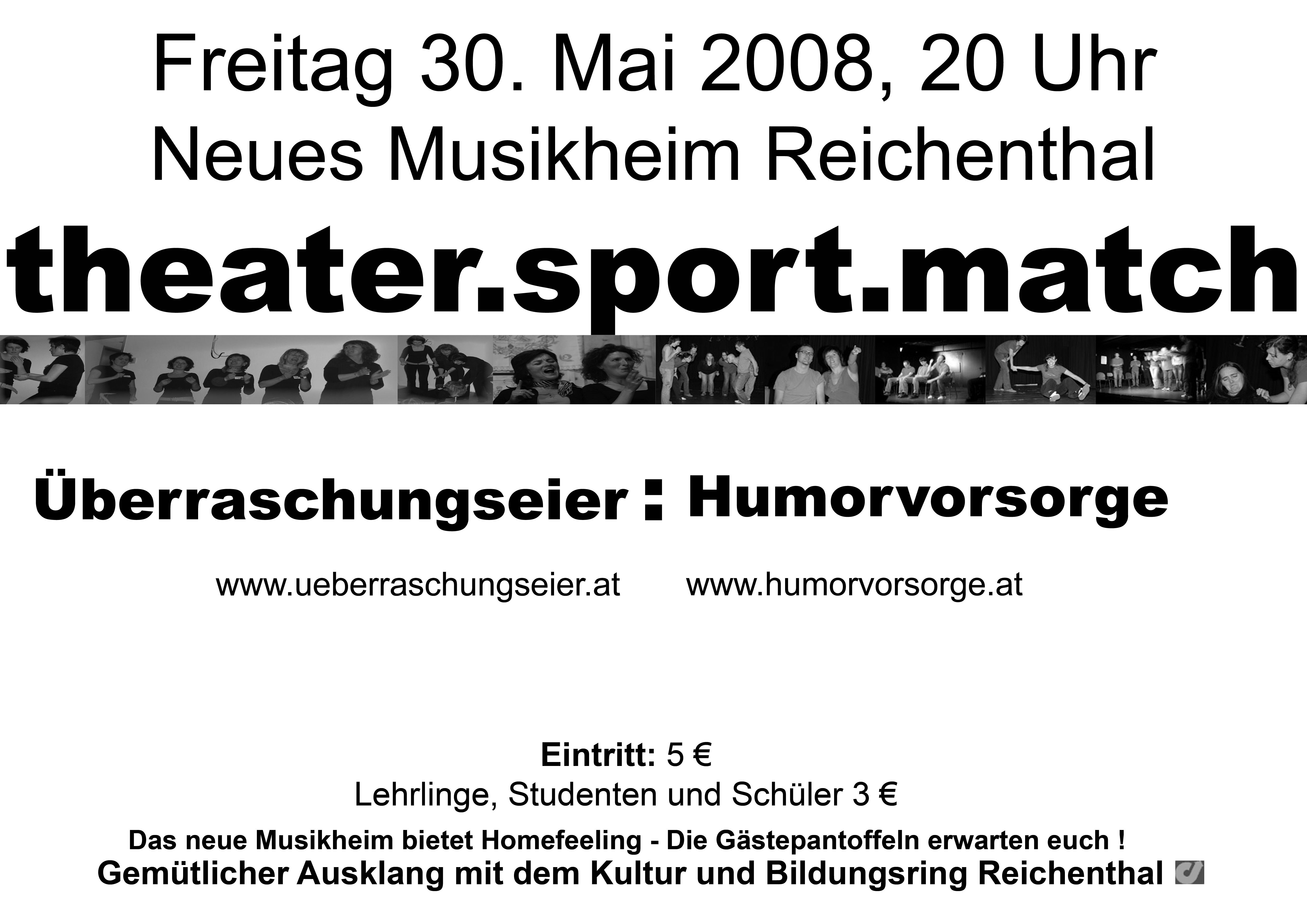 Freitag 30. Mai 2008, 20 Uhr
Neues Musikheim Reichenthal

theater.sport.match

Überraschungseier : Humorvorsorge

www.ueberraschungseier.at www.humorvorsorge.at

Eintritt: 5 €
Lehrlinge, Studenten und Schüler 3 €

Das neue Musikheim bietet Homefeeling - Die Gästepantoffeln erwarten euch !
Gemütlicher Ausklang mit dem Kultur und Bildungsring Reichenthal